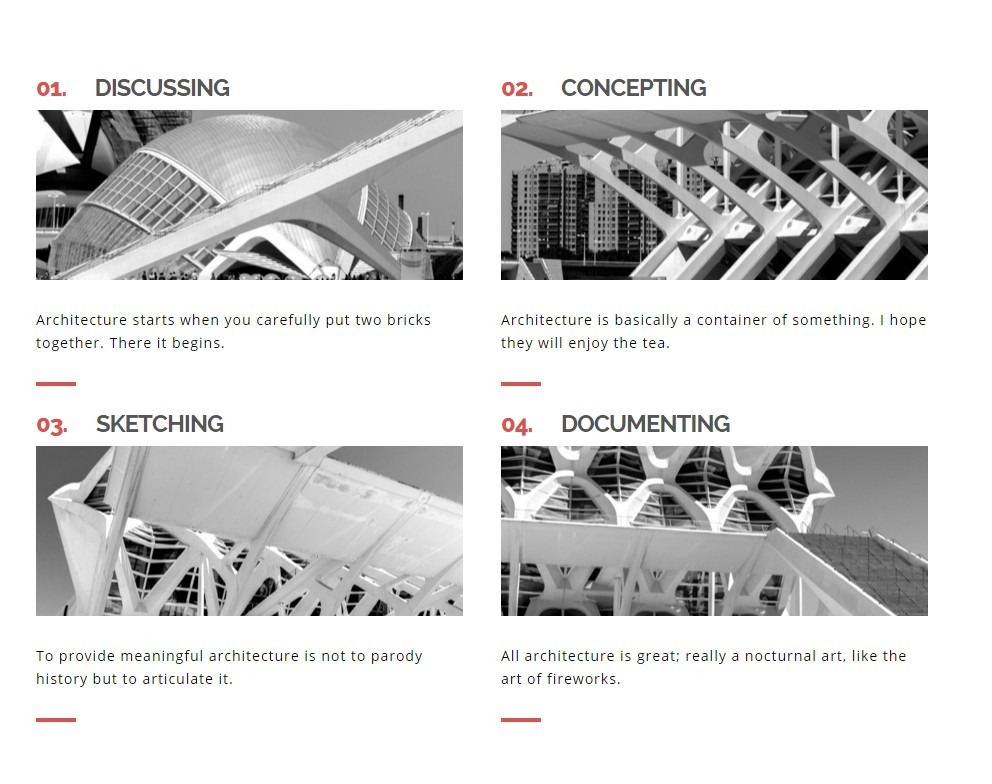 01. DISCUSSING

Architecture starts when you carefully put two bricks together. There it begins.

02. CONCEPTING

Architecture is basically a container of something. I hope they will enjoy the tea.

03. SKETCHING

To provide meaningful architecture is not to parody history but to articulate it.

04. DOCUMENTING

All architecture is great; really a nocturnal art, like the art of fireworks.